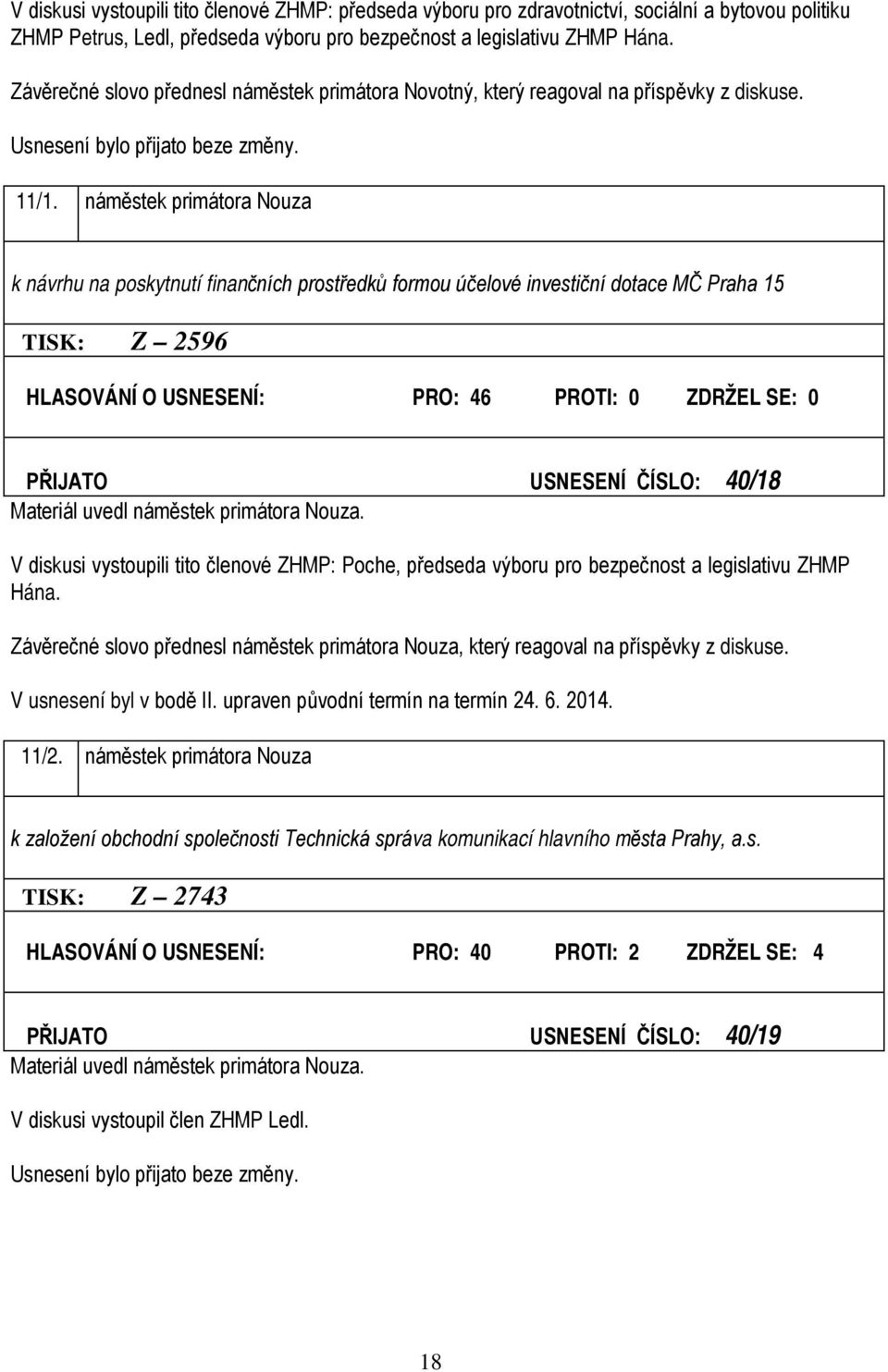 V diskusi vystoupili tito členové ZHMP: předseda výboru pro zdravotnictví, sociální a bytovou politiku ZHMP Petrus, Ledl, předseda výboru pro bezpečnost a legislativu ZHMP Hána.

Závěrečné slovo přednesl náměstek primátora Novotný, který reagoval na příspěvky z diskuse.

Usnesení bylo přijato beze změny.

11/1. náměstek primátora Nouza

k návrhu na poskytnutí finančních prostředků formou účelové investiční dotace MČ Praha 15

TISK: Z – 2596

HLASOVÁNÍ O USNESENÍ: PRO: 46 PROTI: 0 ZDRŽEL SE: 0

PŘIJATO USNESENÍ ČÍSLO: 40/18

Materiál uvedl náměstek primátora Nouza.

V diskusi vystoupili tito členové ZHMP: Poche, předseda výboru pro bezpečnost a legislativu ZHMP Hána.

Závěrečné slovo přednesl náměstek primátora Nouza, který reagoval na příspěvky z diskuse.

V usnesení byl v bodě II. upraven původní termín na termín 24. 6. 2014.

11/2. náměstek primátora Nouza

k založení obchodní společnosti Technická správa komunikací hlavního města Prahy, a.s.

TISK: Z – 2743

HLASOVÁNÍ O USNESENÍ: PRO: 40 PROTI: 2 ZDRŽEL SE: 4

PŘIJATO USNESENÍ ČÍSLO: 40/19

Materiál uvedl náměstek primátora Nouza.

V diskusi vystoupil člen ZHMP Ledl.

Usnesení bylo přijato beze změny.

18